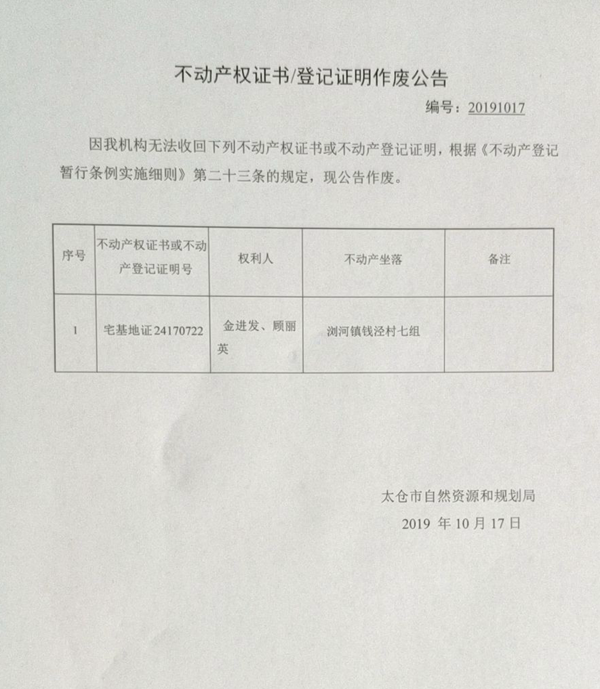 不动产权证书/登记证明作废公告

编号：20191017

因我机构无法收回下列不动产权证书或不动产登记证明，根据《不动产登记暂行条例实施细则》第二十三条的规定，现公告作废。

| 序号 | 不动产权证书或不动产登记证明号 | 权利人 | 不动产坐落 | 备注 |
|---|---|---|---|---|
| 1 | 宅基地证24170722 | 金进发、顾丽英 | 浏河镇钱泾村七组 | |

太仓市自然资源和规划局

2019 年 10 月 17 日